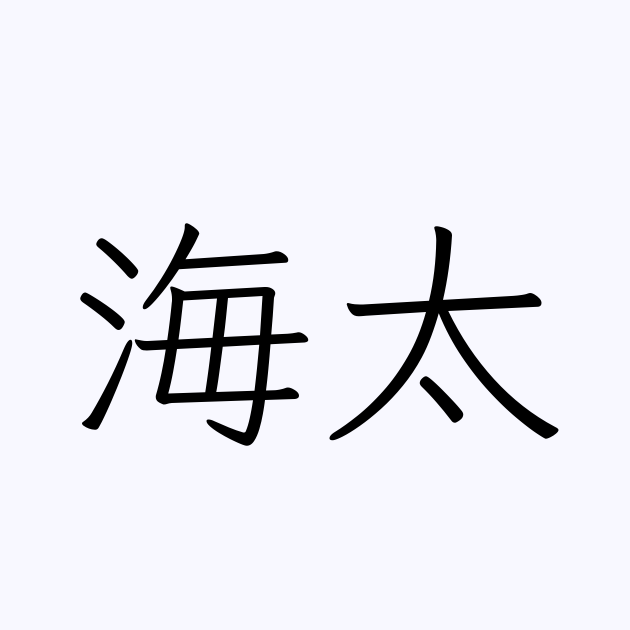 海太